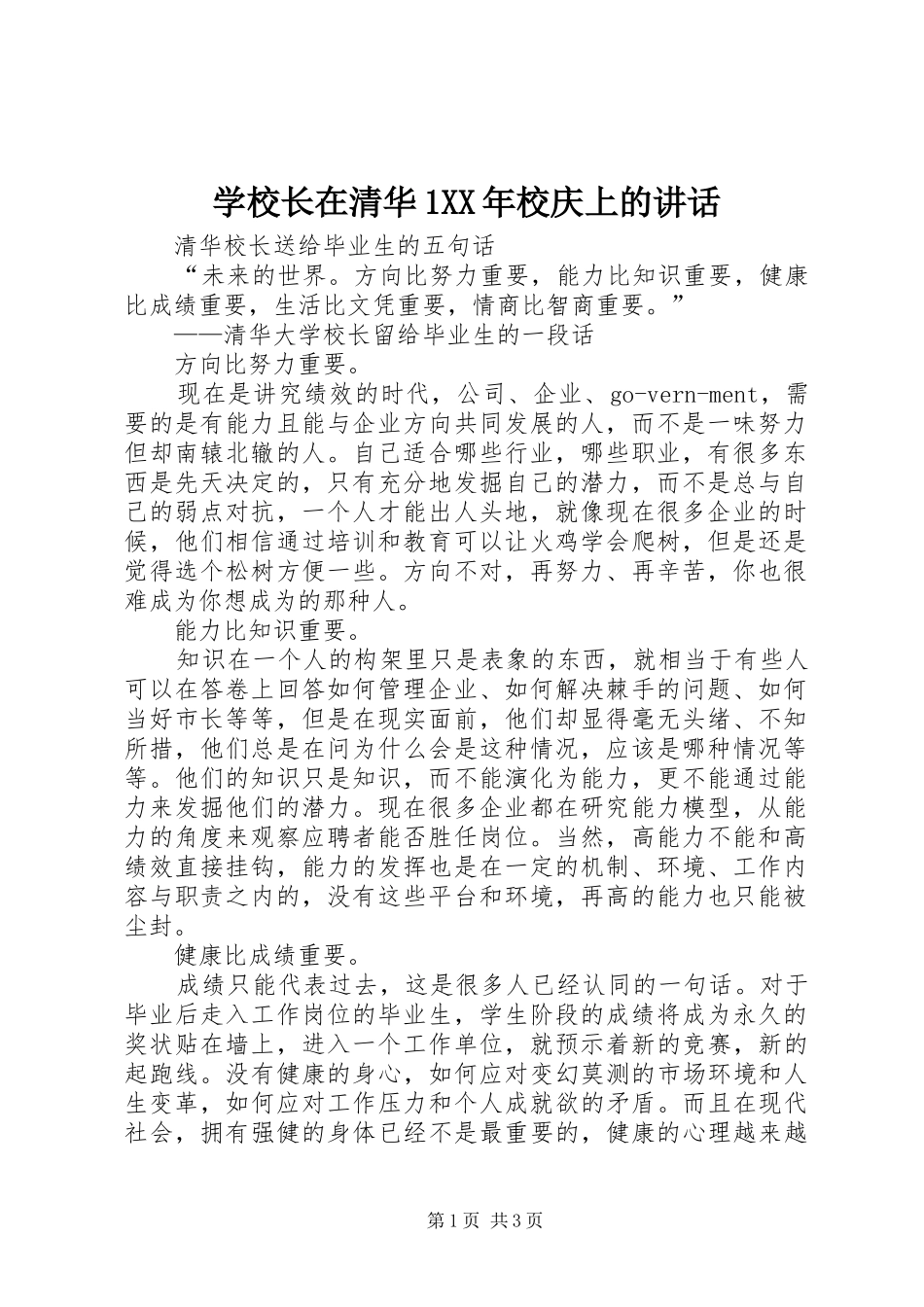 学校长在清华1XX年校庆上的讲话

清华校长送给毕业生的五句话

“未来的世界。方向比努力重要，能力比知识重要，健康比成绩重要，生活比文凭重要，情商比智商重要。”

——清华大学校长留给毕业生的一段话

方向比努力重要。

现在是讲究绩效的时代，公司、企业、go-vern-ment，需要的是有能力且能与企业方向共同发展的人，而不是一味努力但却南辕北辙的人。自己适合哪些行业，哪些职业，有很多东西是先天决定的，只有充分地发掘自己的潜力，而不是总与自己的弱点对抗，一个人才能出人头地，就像现在很多企业的时候，他们相信通过培训和教育可以让火鸡学会爬树，但是还是觉得选个松树方便一些。方向不对，再努力、再辛苦，你也很难成为你想成为的那种人。

能力比知识重要。

知识在一个人的构架里只是表象的东西，就相当于有些人可以在答卷上回答如何管理企业、如何解决棘手的问题、如何当好市长等等，但是在现实面前，他们却显得毫无头绪、不知所措，他们总是在问为什么会是这种情况，应该是哪种情况等等。他们的知识只是知识，而不能演化为能力，更不能通过能力来发掘他们的潜力。现在很多企业都在研究能力模型，从能力的角度来观察应聘者能否胜任岗位。当然，高能力不能和高绩效直接挂钩，能力的发挥也是在一定的机制、环境、工作内容与职责之内的，没有这些平台和环境，再高的能力也只能被尘封。

健康比成绩重要。

成绩只能代表过去，这是很多人已经认同的一句话。对于毕业后走入工作岗位的毕业生，学生阶段的成绩将成为永久的奖状贴在墙上，进入一个工作单位，就预示着新的竞赛，新的起跑线。没有健康的身心，如何应对变幻莫测的市场环境和人生变革，如何应对工作压力和个人成就欲的矛盾。而且在现代社会，拥有强健的身体已经不是最重要的，健康的心理越来越

第1页 共3页